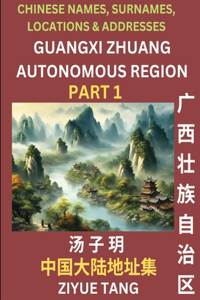 CHINESE NAMES, SURNAMES, LOCATIONS & ADDRESSES

GUANGXI ZHUANG AUTONOMOUS REGION

PART 1

广西壮族自治区

汤子玥

中国大陆地址集

ZIYUE TANG